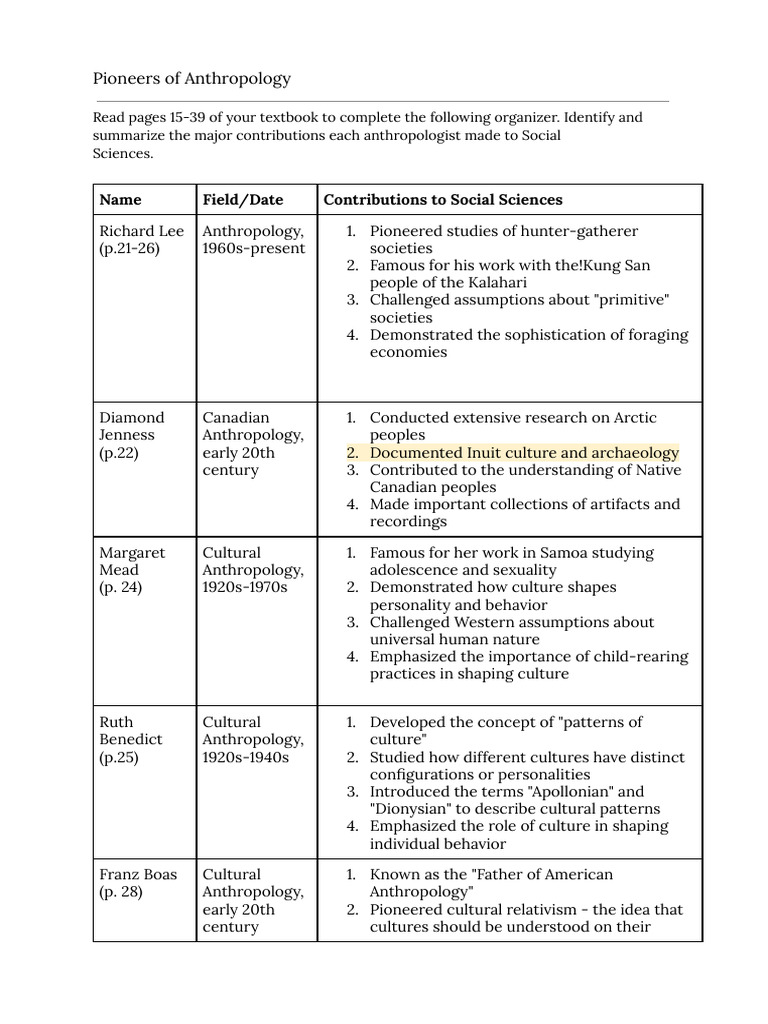 Pioneers of Anthropology

Read pages 15-39 of your textbook to complete the following organizer. Identify and summarize the major contributions each anthropologist made to Social Sciences.

| Name | Field/Date | Contributions to Social Sciences |
|---|---|---|
| Richard Lee (p.21-26) | Anthropology, 1960s-present | 1. Pioneered studies of hunter-gatherer societies 2. Famous for his work with the!Kung San people of the Kalahari 3. Challenged assumptions about "primitive" societies 4. Demonstrated the sophistication of foraging economies |
| Diamond Jenness (p.22) | Canadian Anthropology, early 20th century | 1. Conducted extensive research on Arctic peoples 2. Documented Inuit culture and archaeology 3. Contributed to the understanding of Native Canadian peoples 4. Made important collections of artifacts and recordings |
| Margaret Mead (p. 24) | Cultural Anthropology, 1920s-1970s | 1. Famous for her work in Samoa studying adolescence and sexuality 2. Demonstrated how culture shapes personality and behavior 3. Challenged Western assumptions about universal human nature 4. Emphasized the importance of child-rearing practices in shaping culture |
| Ruth Benedict (p.25) | Cultural Anthropology, 1920s-1940s | 1. Developed the concept of "patterns of culture" 2. Studied how different cultures have distinct configurations or personalities 3. Introduced the terms "Apollonian" and "Dionysian" to describe cultural patterns 4. Emphasized the role of culture in shaping individual behavior |
| Franz Boas (p. 28) | Cultural Anthropology, early 20th century | 1. Known as the "Father of American Anthropology" 2. Pioneered cultural relativism - the idea that cultures should be understood on their |